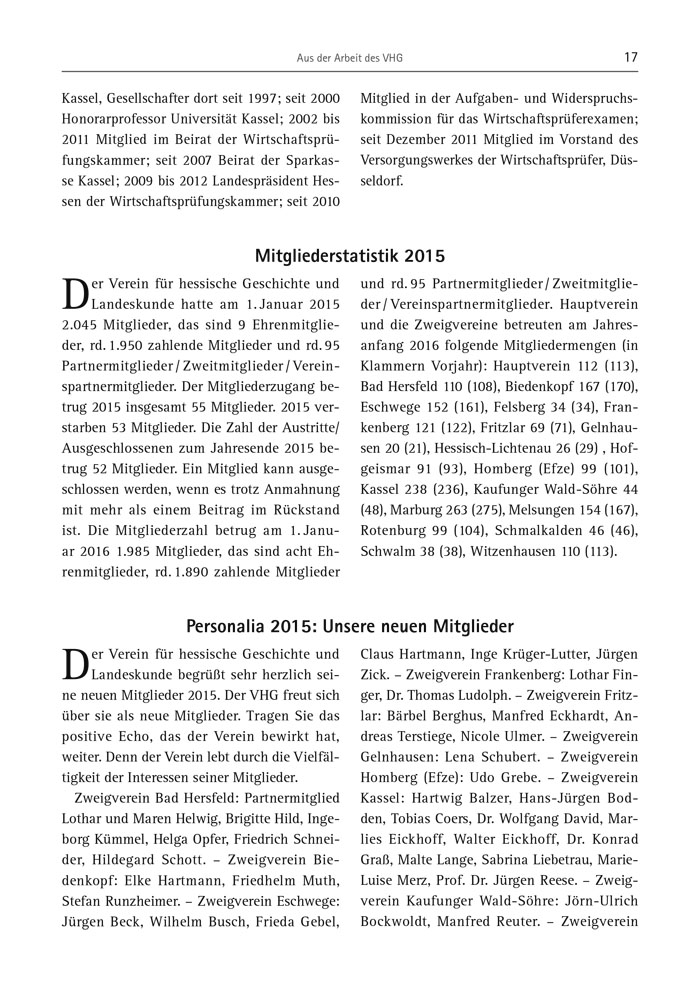 Aus der Arbeit des VHG 17

Kassel, Gesellschafter dort seit 1997; seit 2000 Honorarprofessor Universität Kassel; 2002 bis 2011 Mitglied im Beirat der Wirtschaftsprüfungskammer; seit 2007 Beirat der Sparkasse Kassel; 2009 bis 2012 Landespräsident Hessen der Wirtschaftsprüfungskammer; seit 2010 Mitglied in der Aufgaben- und Widerspruchskommission für das Wirtschaftsprüferexamen; seit Dezember 2011 Mitglied im Vorstand des Versorgungswerkes der Wirtschaftsprüfer, Düsseldorf.

Mitgliederstatistik 2015

Der Verein für hessische Geschichte und Landeskunde hatte am 1. Januar 2015 2.045 Mitglieder, das sind 9 Ehrenmitglieder, rd. 1.950 zahlende Mitglieder und rd. 95 Partnermitglieder / Zweitmitglieder / Vereinspartnermitglieder. Der Mitgliederzugang betrug 2015 insgesamt 55 Mitglieder. 2015 verstarben 53 Mitglieder. Die Zahl der Austritte/ Ausgeschlossenen zum Jahresende 2015 betrug 52 Mitglieder. Ein Mitglied kann ausgeschlossen werden, wenn es trotz Anmahnung mit mehr als einem Beitrag im Rückstand ist. Die Mitgliederzahl betrug am 1. Januar 2016 1.985 Mitglieder, das sind acht Ehrenmitglieder, rd. 1.890 zahlende Mitglieder und rd. 95 Partnermitglieder / Zweitmitglieder / Vereinspartnermitglieder. Hauptverein und die Zweigvereine betreuten am Jahresanfang 2016 folgende Mitgliedermengen (in Klammern Vorjahr): Hauptverein 112 (113), Bad Hersfeld 110 (108), Biedenkopf 167 (170), Eschwege 152 (161), Felsberg 34 (34), Frankenberg 121 (122), Fritzlar 69 (71), Gelnhausen 20 (21), Hessisch-Lichtenau 26 (29) , Hofgeismar 91 (93), Homberg (Efze) 99 (101), Kassel 238 (236), Kaufunger Wald-Söhre 44 (48), Marburg 263 (275), Melsungen 154 (167), Rotenburg 99 (104), Schmalkalden 46 (46), Schwalm 38 (38), Witzenhausen 110 (113).

Personalia 2015: Unsere neuen Mitglieder

Der Verein für hessische Geschichte und Landeskunde begrüßt sehr herzlich seine neuen Mitglieder 2015. Der VHG freut sich über sie als neue Mitglieder. Tragen Sie das positive Echo, das der Verein bewirkt hat, weiter. Denn der Verein lebt durch die Vielfältigkeit der Interessen seiner Mitglieder.

Zweigverein Bad Hersfeld: Partnermitglied Lothar und Maren Helwig, Brigitte Hild, Ingeborg Kümmel, Helga Opfer, Friedrich Schneider, Hildegard Schott. – Zweigverein Biedenkopf: Elke Hartmann, Friedhelm Muth, Stefan Runzheimer. – Zweigverein Eschwege: Jürgen Beck, Wilhelm Busch, Frieda Gebel, Claus Hartmann, Inge Krüger-Lutter, Jürgen Zick. – Zweigverein Frankenberg: Lothar Finger, Dr. Thomas Ludolph. – Zweigverein Fritzlar: Bärbel Berghus, Manfred Eckhardt, Andreas Terstiege, Nicole Ulmer. – Zweigverein Gelnhausen: Lena Schubert. – Zweigverein Homberg (Efze): Udo Grebe. – Zweigverein Kassel: Hartwig Balzer, Hans-Jürgen Bodden, Tobias Coers, Dr. Wolfgang David, Marlies Eickhoff, Walter Eickhoff, Dr. Konrad Graß, Malte Lange, Sabrina Liebetrau, Marie-Luise Merz, Prof. Dr. Jürgen Reese. – Zweigverein Kaufunger Wald-Söhre: Jörn-Ulrich Bockwoldt, Manfred Reuter. – Zweigverein